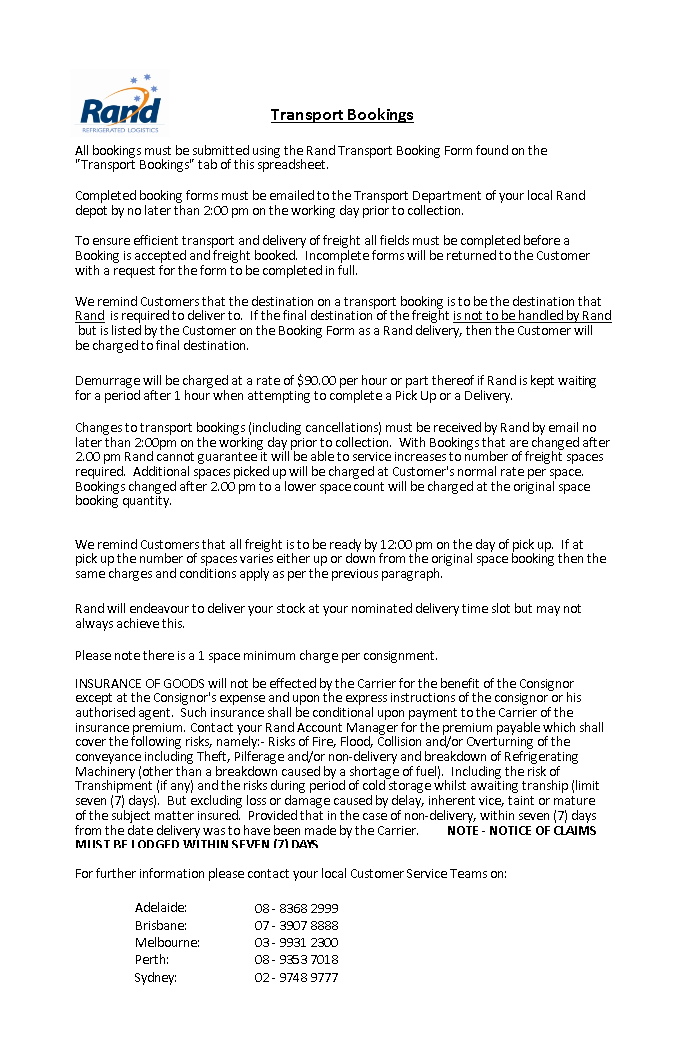 Rand
REFRIGERATED LOGISTICS

Transport Bookings

All bookings must be submitted using the Rand Transport Booking Form found on the "Transport Bookings" tab of this spreadsheet.

Completed booking forms must be emailed to the Transport Department of your local Rand depot by no later than 2:00 pm on the working day prior to collection.

To ensure efficient transport and delivery of freight all fields must be completed before a Booking is accepted and freight booked. Incomplete forms will be returned to the Customer with a request for the form to be completed in full.

We remind Customers that the destination on a transport booking is to be the destination that Rand is required to deliver to. If the final destination of the freight is not to be handled by Rand but is listed by the Customer on the Booking Form as a Rand delivery, then the Customer will be charged to final destination.

Demurrage will be charged at a rate of $90.00 per hour or part thereof if Rand is kept waiting for a period after 1 hour when attempting to complete a Pick Up or a Delivery.

Changes to transport bookings (including cancellations) must be received by Rand by email no later than 2:00pm on the working day prior to collection. With Bookings that are changed after 2.00 pm Rand cannot guarantee it will be able to service increases to number of freight spaces required. Additional spaces picked up will be charged at Customer's normal rate per space. Bookings changed after 2.00 pm to a lower space count will be charged at the original space booking quantity.

We remind Customers that all freight is to be ready by 12:00 pm on the day of pick up. If at pick up the number of spaces varies either up or down from the original space booking then the same charges and conditions apply as per the previous paragraph.

Rand will endeavour to deliver your stock at your nominated delivery time slot but may not always achieve this.

Please note there is a 1 space minimum charge per consignment.

INSURANCE OF GOODS will not be effected by the Carrier for the benefit of the Consignor except at the Consignor's expense and upon the express instructions of the consignor or his authorised agent. Such insurance shall be conditional upon payment to the Carrier of the insurance premium. Contact your Rand Account Manager for the premium payable which shall cover the following risks, namely:- Risks of Fire, Flood, Collision and/or Overturning of the conveyance including Theft, Pilferage and/or non-delivery and breakdown of Refrigerating Machinery (other than a breakdown caused by a shortage of fuel). Including the risk of Transhipment (if any) and the risks during period of cold storage whilst awaiting tranship (limit seven (7) days). But excluding loss or damage caused by delay, inherent vice, taint or mature of the subject matter insured. Provided that in the case of non-delivery, within seven (7) days from the date delivery was to have been made by the Carrier. NOTE - NOTICE OF CLAIMS MUST BE LODGED WITHIN SEVEN (7) DAYS

For further information please contact your local Customer Service Teams on:

| | |
|---|---|
| Adelaide: | 08 - 8368 2999 |
| Brisbane: | 07 - 3907 8888 |
| Melbourne: | 03 - 9931 2300 |
| Perth: | 08 - 9353 7018 |
| Sydney: | 02 - 9748 9777 |